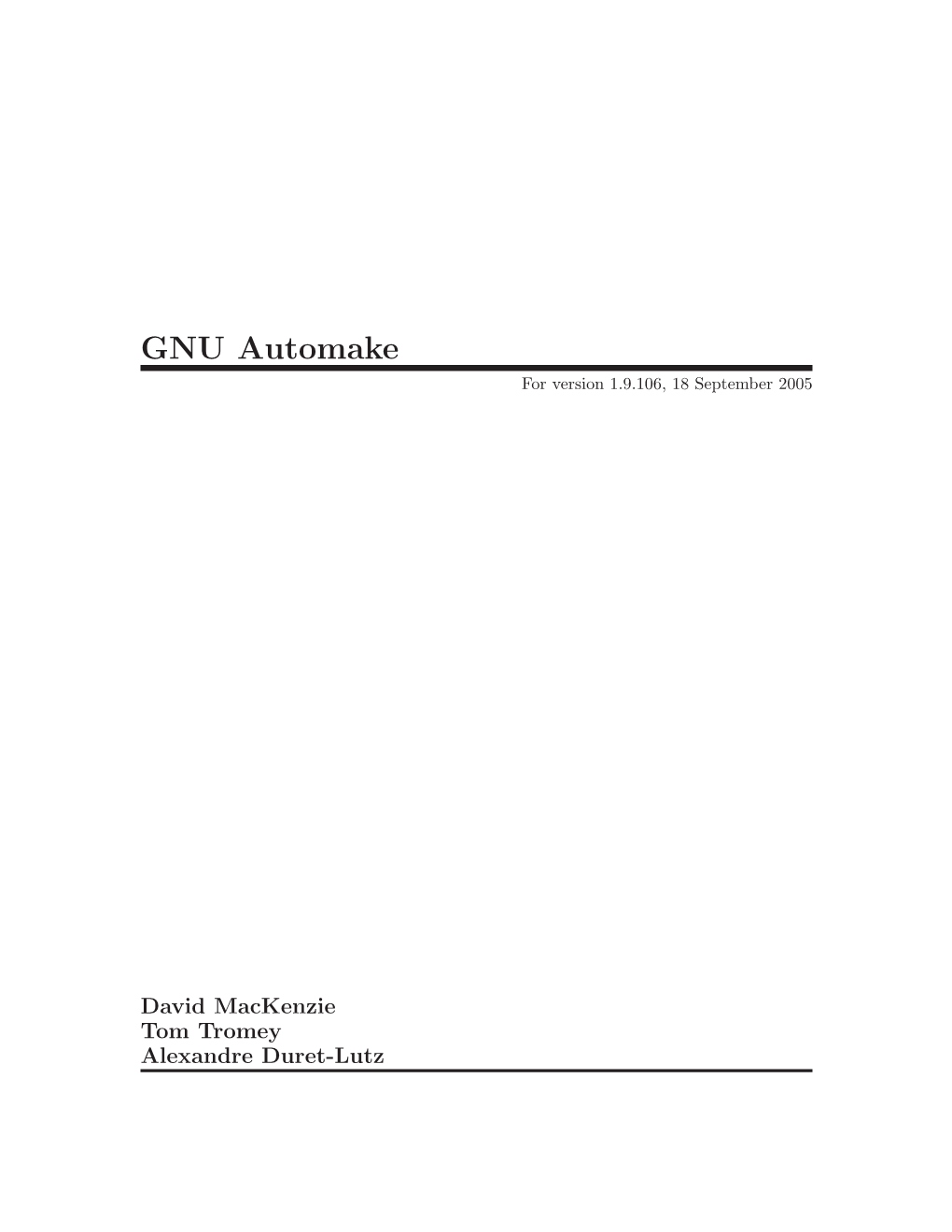 GNU Automake

For version 1.9.106, 18 September 2005

David MacKenzie
Tom Tromey
Alexandre Duret-Lutz